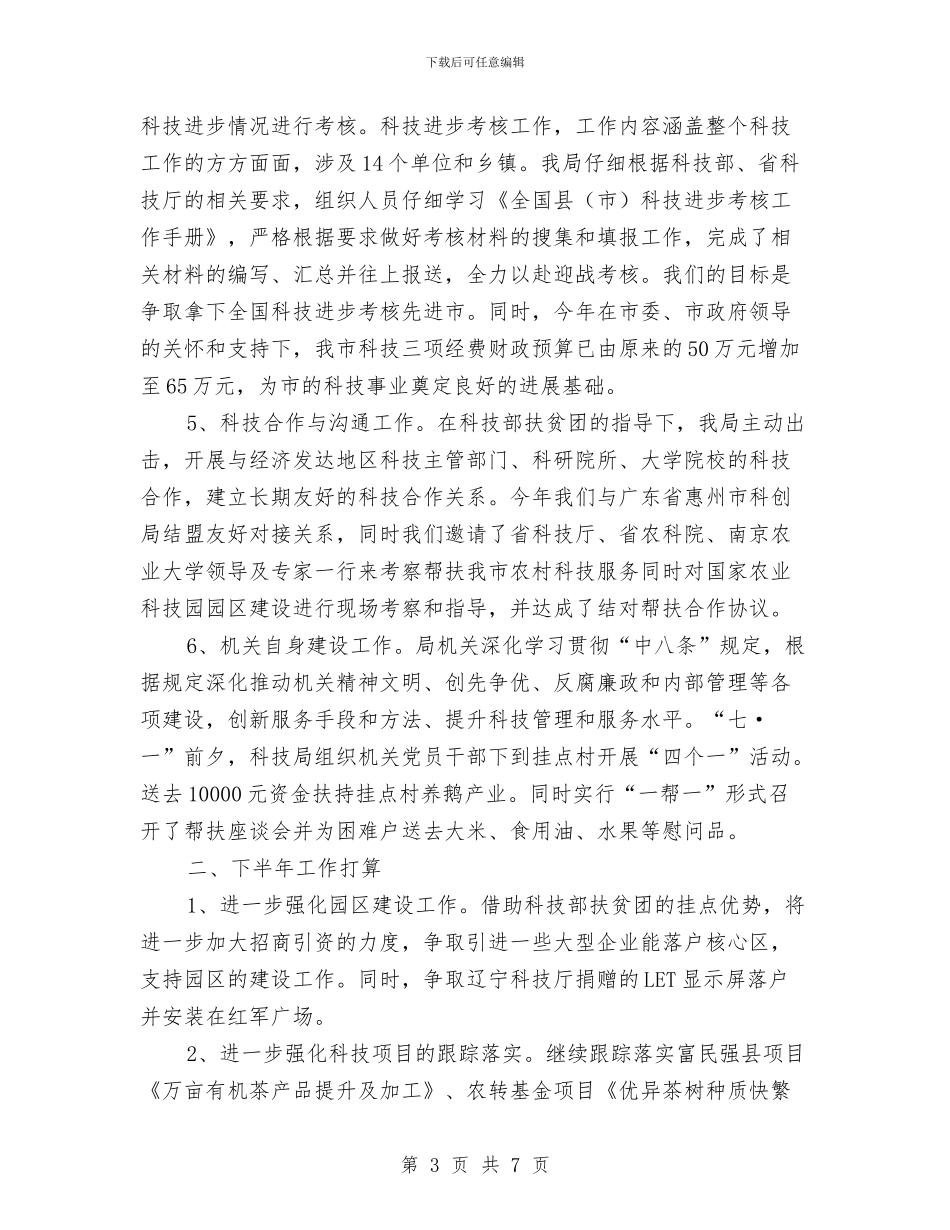 下载后可任意编辑

科技进步情况进行考核。科技进步考核工作，工作内容涵盖整个科技工作的方方面面，涉及14个单位和乡镇。我局仔细根据科技部、省科技厅的相关要求，组织人员仔细学习《全国县（市）科技进步考核工作手册》，严格根据要求做好考核材料的搜集和填报工作，完成了相关材料的编写、汇总并往上报送，全力以赴迎战考核。我们的目标是争取拿下全国科技进步考核先进市。同时，今年在市委、市政府领导的关怀和支持下，我市科技三项经费财政预算已由原来的50万元增加至65万元，为市的科技事业奠定良好的进展基础。

5、科技合作与沟通工作。在科技部扶贫团的指导下，我局主动出击，开展与经济发达地区科技主管部门、科研院所、大学院校的科技合作，建立长期友好的科技合作关系。今年我们与广东省惠州市科创局结盟友好对接关系，同时我们邀请了省科技厅、省农科院、南京农业大学领导及专家一行来考察帮扶我市农村科技服务同时对国家农业科技园园区建设进行现场考察和指导，并达成了结对帮扶合作协议。

6、机关自身建设工作。局机关深化学习贯彻“中八条”规定，根据规定深化推动机关精神文明、创先争优、反腐廉政和内部管理等各项建设，创新服务手段和方法、提升科技管理和服务水平。“七·一”前夕，科技局组织机关党员干部下到挂点村开展“四个一”活动。送去10000元资金扶持挂点村养鹅产业。同时实行“一帮一”形式召开了帮扶座谈会并为困难户送去大米、食用油、水果等慰问品。

二、下半年工作打算

1、进一步强化园区建设工作。借助科技部扶贫团的挂点优势，将进一步加大招商引资的力度，争取引进一些大型企业能落户核心区，支持园区的建设工作。同时，争取辽宁科技厅捐赠的LET显示屏落户并安装在红军广场。

2、进一步强化科技项目的跟踪落实。继续跟踪落实富民强县项目《万亩有机茶产品提升及加工》、农转基金项目《优异茶树种质快繁

第 3 页 共 7 页